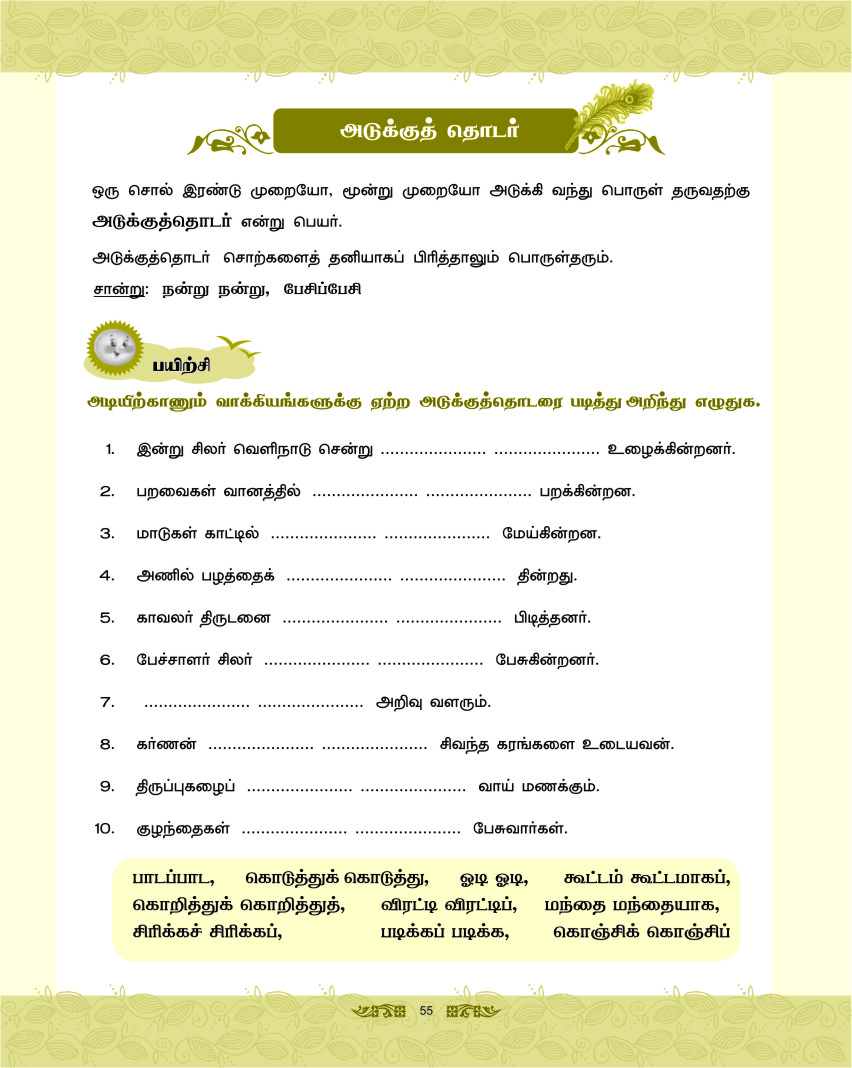 அடுக்குத் தொடர்

ஒரு சொல் இரண்டு முறையோ, மூன்று முறையோ அடுக்கி வந்து பொருள் தருவதற்கு அடுக்குத்தொடர் என்று பெயர்.

அடுக்குத்தொடர் சொற்களைத் தனியாகப் பிரித்தாலும் பொருள்தரும்.

சான்று: நன்று நன்று, பேசிப்பேசி

பயிற்சி

அடியிற்காணும் வாக்கியங்களுக்கு ஏற்ற அடுக்குத்தொடரை படித்து அறிந்து எழுதுக.

1. இன்று சிலர் வெளிநாடு சென்று ...................... ...................... உழைக்கின்றனர்.

2. பறவைகள் வானத்தில் ...................... ...................... பறக்கின்றன.

3. மாடுகள் காட்டில் ...................... ...................... மேய்கின்றன.

4. அணில் பழத்தைக் ...................... ...................... தின்றது.

5. காவலர் திருடனை ...................... ...................... பிடித்தனர்.

6. பேச்சாளர் சிலர் ...................... ...................... பேசுகின்றனர்.

7. ...................... ...................... அறிவு வளரும்.

8. கர்ணன் ...................... ...................... சிவந்த கரங்களை உடையவன்.

9. திருப்புகழைப் ...................... ...................... வாய் மணக்கும்.

10. குழந்தைகள் ...................... ...................... பேசுவார்கள்.

பாடப்பாட, கொடுத்துக் கொடுத்து, ஓடி ஓடி, கூட்டம் கூட்டமாகப், கொறித்துக் கொறித்துத், விரட்டி விரட்டிப், மந்தை மந்தையாக, சிரிக்கச் சிரிக்கப், படிக்கப் படிக்க, கொஞ்சிக் கொஞ்சிப்

55